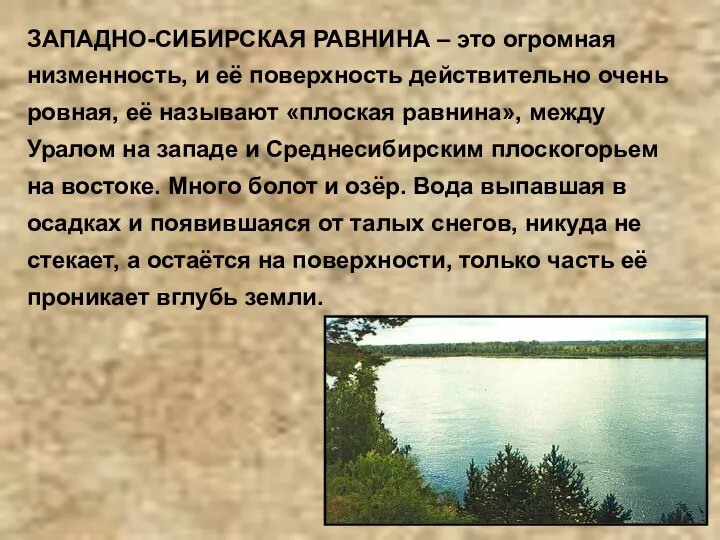 ЗАПАДНО-СИБИРСКАЯ РАВНИНА – это огромная низменность, и её поверхность действительно очень ровная, её называют «плоская равнина», между Уралом на западе и Среднесибирским плоскогорьем на востоке. Много болот и озёр. Вода выпавшая в осадках и появившаяся от талых снегов, никуда не стекает, а остаётся на поверхности, только часть её проникает вглубь земли.